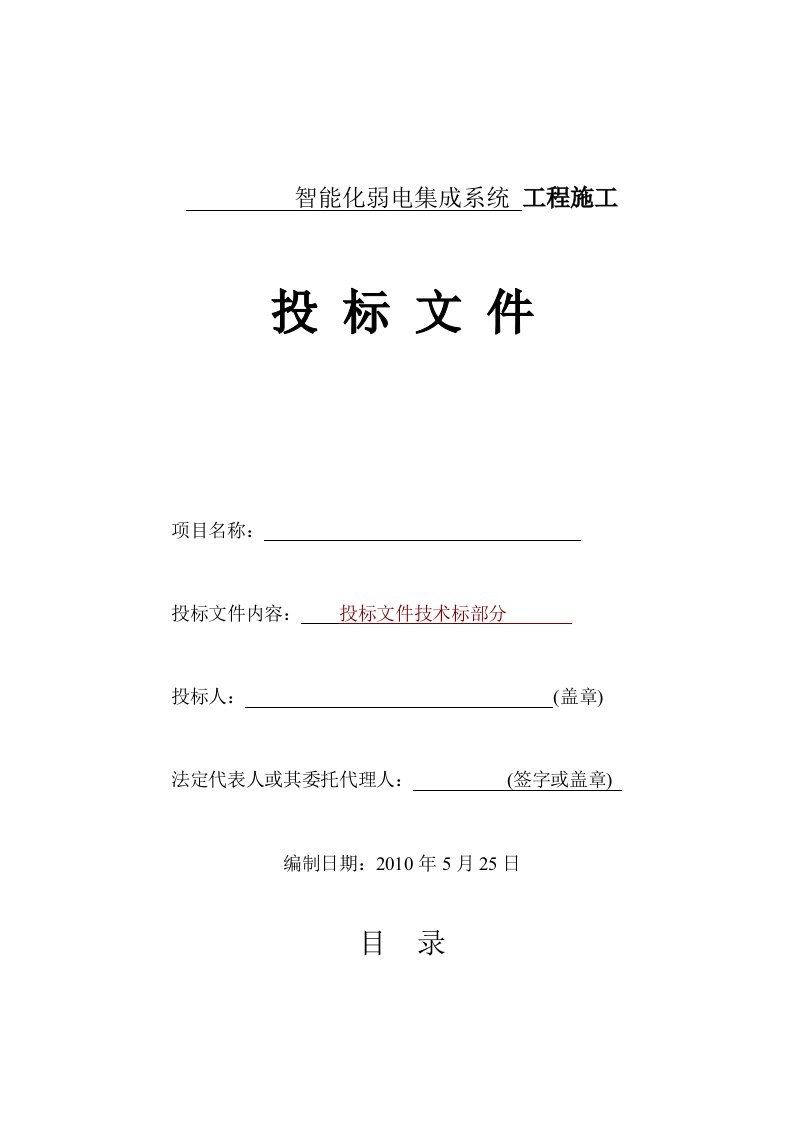 智能化弱电集成系统 工程施工

投 标 文 件

项目名称：

投标文件内容： 投标文件技术标部分

投标人： (盖章)

法定代表人或其委托代理人： (签字或盖章)

编制日期：2010 年 5 月 25 日

目 录